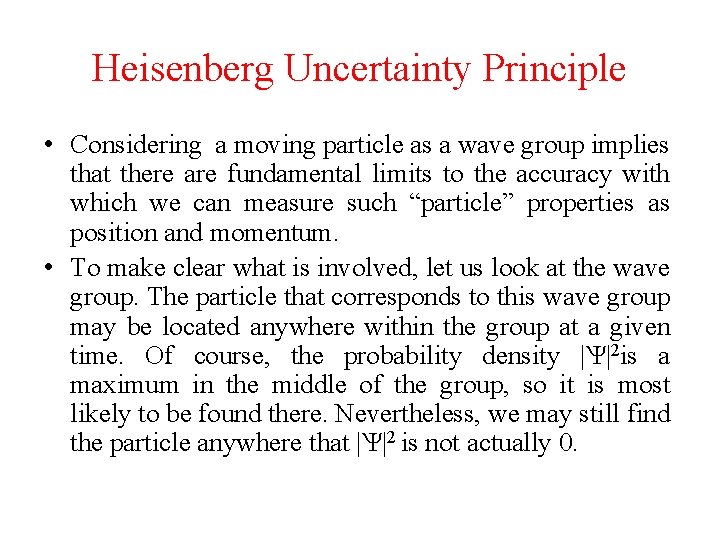 Heisenberg Uncertainty Principle

• Considering a moving particle as a wave group implies that there are fundamental limits to the accuracy with which we can measure such “particle” properties as position and momentum.

• To make clear what is involved, let us look at the wave group. The particle that corresponds to this wave group may be located anywhere within the group at a given time. Of course, the probability density $|\Psi|^2$is a maximum in the middle of the group, so it is most likely to be found there. Nevertheless, we may still find the particle anywhere that $|\Psi|^2$ is not actually 0.